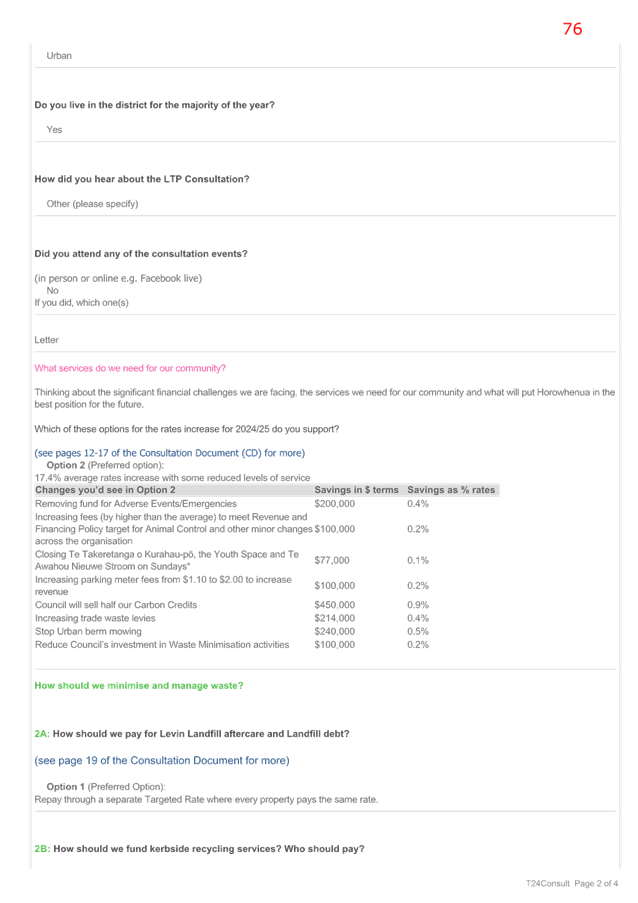 76

Urban

Do you live in the district for the majority of the year?

Yes

How did you hear about the LTP Consultation?

Other (please specify)

Did you attend any of the consultation events?

(in person or online e.g. Facebook live)
No
If you did, which one(s)

Letter

What services do we need for our community?

Thinking about the significant financial challenges we are facing, the services we need for our community and what will put Horowhenua in the best position for the future.

Which of these options for the rates increase for 2024/25 do you support?

(see pages 12-17 of the Consultation Document (CD) for more)
Option 2 (Preferred option):
17.4% average rates increase with some reduced levels of service

| Changes you'd see in Option 2 | Savings in $ terms | Savings as % rates |
|---|---|---|
| Removing fund for Adverse Events/Emergencies | $200,000 | 0.4% |
| Increasing fees (by higher than the average) to meet Revenue and Financing Policy target for Animal Control and other minor changes across the organisation | $100,000 | 0.2% |
| Closing Te Takeretanga o Kurahau-pō, the Youth Space and Te Awahou Nieuwe Stroom on Sundays* | $77,000 | 0.1% |
| Increasing parking meter fees from $1.10 to $2.00 to increase revenue | $100,000 | 0.2% |
| Council will sell half our Carbon Credits | $450,000 | 0.9% |
| Increasing trade waste levies | $214,000 | 0.4% |
| Stop Urban berm mowing | $240,000 | 0.5% |
| Reduce Council's investment in Waste Minimisation activities | $100,000 | 0.2% |

How should we minimise and manage waste?

2A: How should we pay for Levin Landfill aftercare and Landfill debt?

(see page 19 of the Consultation Document for more)

Option 1 (Preferred Option):
Repay through a separate Targeted Rate where every property pays the same rate.

2B: How should we fund kerbside recycling services? Who should pay?

T24Consult Page 2 of 4